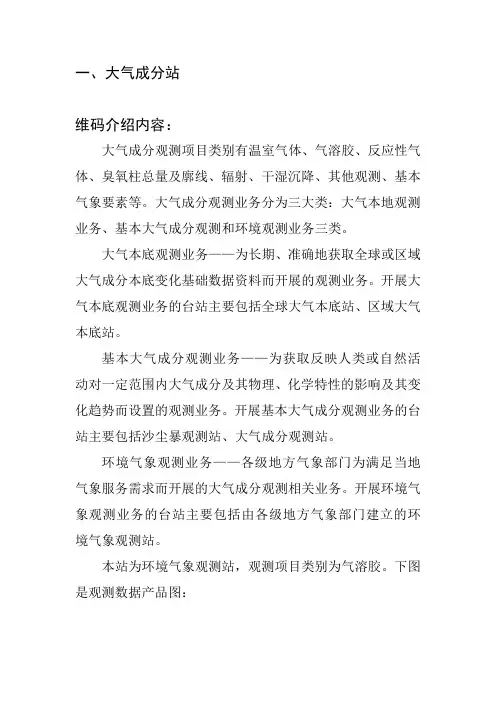 一、大气成分站

维码介绍内容：

大气成分观测项目类别有温室气体、气溶胶、反应性气体、臭氧柱总量及廓线、辐射、干湿沉降、其他观测、基本气象要素等。大气成分观测业务分为三大类：大气本地观测业务、基本大气成分观测和环境观测业务三类。

大气本底观测业务——为长期、准确地获取全球或区域大气成分本底变化基础数据资料而开展的观测业务。开展大气本底观测业务的台站主要包括全球大气本底站、区域大气本底站。

基本大气成分观测业务——为获取反映人类或自然活动对一定范围内大气成分及其物理、化学特性的影响及其变化趋势而设置的观测业务。开展基本大气成分观测业务的台站主要包括沙尘暴观测站、大气成分观测站。

环境气象观测业务——各级地方气象部门为满足当地气象服务需求而开展的大气成分观测相关业务。开展环境气象观测业务的台站主要包括由各级地方气象部门建立的环境气象观测站。

本站为环境气象观测站，观测项目类别为气溶胶。下图是观测数据产品图：